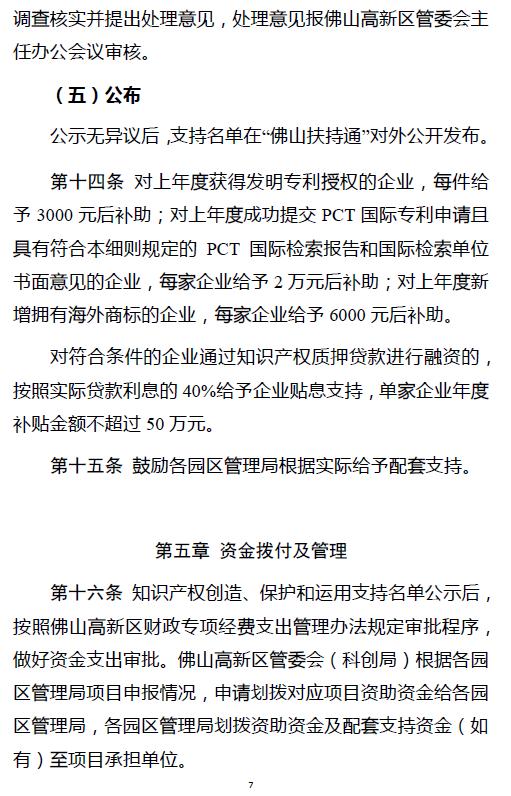 调查核实并提出处理意见，处理意见报佛山高新区管委会主任办公会议审核。

（五）公布

公示无异议后，支持名单在“佛山扶持通”对外公开发布。

第十四条 对上年度获得发明专利授权的企业，每件给予 3000 元后补助；对上年度成功提交 PCT 国际专利申请且具有符合本细则规定的 PCT 国际检索报告和国际检索单位书面意见的企业，每家企业给予 2 万元后补助；对上年度新增拥有海外商标的企业，每家企业给予 6000 元后补助。

对符合条件的企业通过知识产权质押贷款进行融资的，按照实际贷款利息的 40%给予企业贴息支持，单家企业年度补贴金额不超过 50 万元。

第十五条 鼓励各园区管理局根据实际给予配套支持。

第五章 资金拨付及管理

第十六条 知识产权创造、保护和运用支持名单公示后，按照佛山高新区财政专项经费支出管理办法规定审批程序，做好资金支出审批。佛山高新区管委会（科创局）根据各园区管理局项目申报情况，申请划拨对应项目资助资金给各园区管理局，各园区管理局划拨资助资金及配套支持资金（如有）至项目承担单位。

7